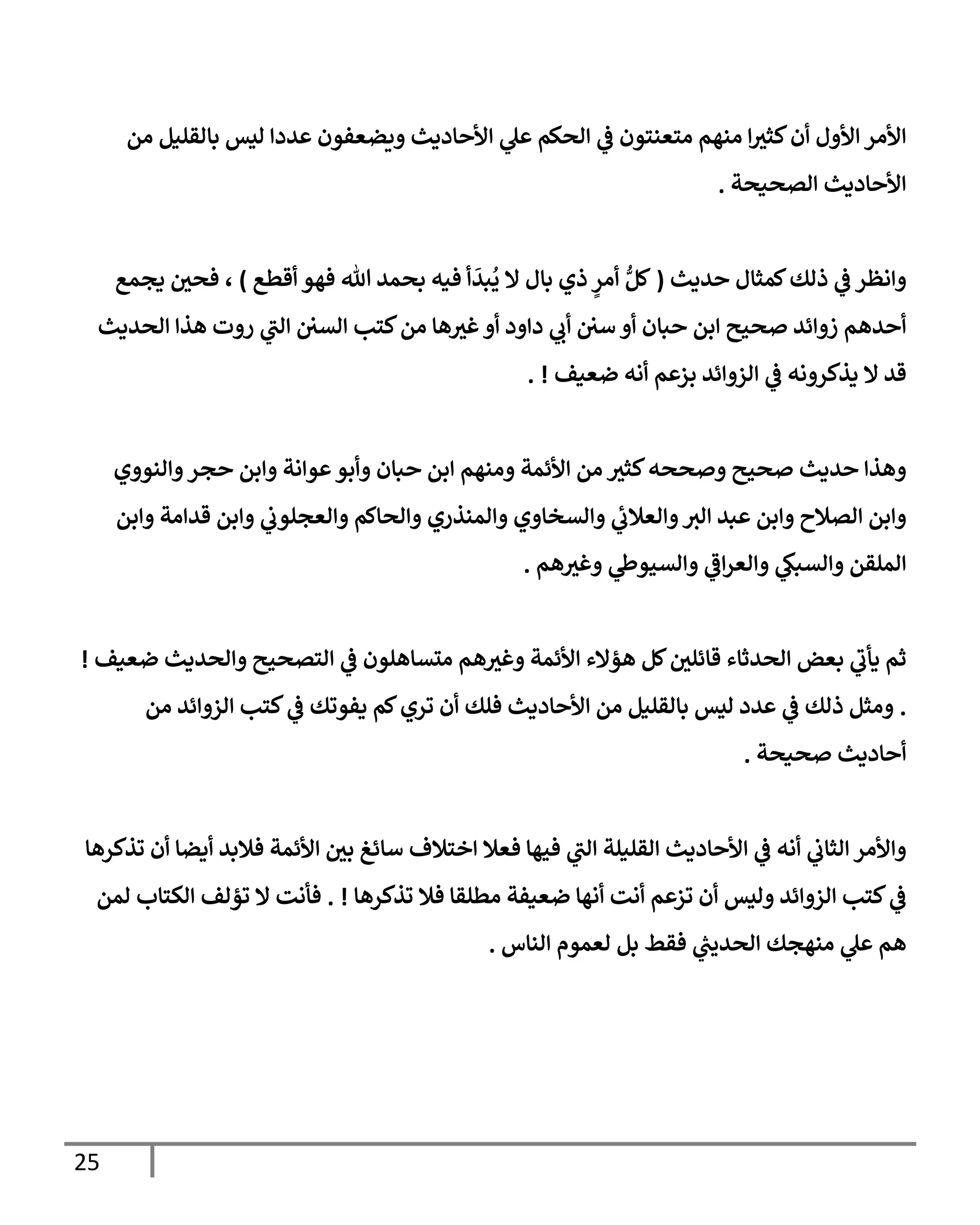 الأمر الأول أن كثيرا منهم متعنتون في الحكم علي الأحاديث ويضعفون عددا ليس بالقليل من الأحاديث الصحيحة .

وانظر في ذلك كمثال حديث ( كلُّ أمرٍ ذي بال لا يُبدَأ فيه بحمد الله فهو أقطع ) ، فحين يجمع أحدهم زوائد صحيح ابن حبان أو سنن أبي داود أو غيرها من كتب السنن التي روت هذا الحديث قد لا يذكرونه في الزوائد بزعم أنه ضعيف ! .

وهذا حديث صحيح وصححه كثير من الأئمة ومنهم ابن حبان وأبو عوانة وابن حجر والنووي وابن الصلاح وابن عبد البر والعلائي والسخاوي والمنذري والحاكم والعجلوني وابن قدامة وابن الملقن والسبكي والعراقي والسيوطي وغيرهم .

ثم يأتي بعض الحدثاء قائلين كل هؤلاء الأئمة وغيرهم متساهلون في التصحيح والحديث ضعيف ! . ومثل ذلك في عدد ليس بالقليل من الأحاديث فلك أن تري كم يفوتك في كتب الزوائد من أحاديث صحيحة .

والأمر الثاني أنه في الأحاديث القليلة التي فيها فعلا اختلاف سائغ بين الأئمة فلابد أيضا أن تذكرها في كتب الزوائد وليس أن تزعم أنت أنها ضعيفة مطلقا فلا تذكرها ! . فأنت لا تؤلف الكتاب لمن هم علي منهجك الحديثي فقط بل لعموم الناس .

25